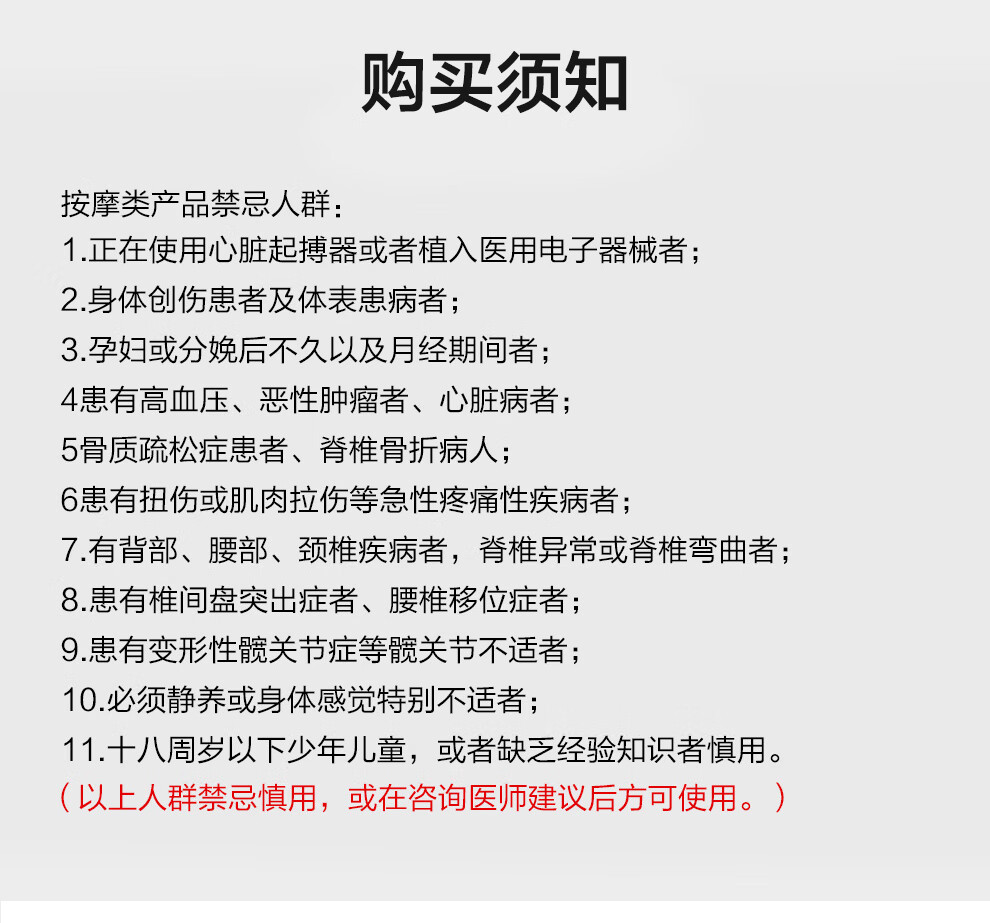 购买须知

按摩类产品禁忌人群：
1.正在使用心脏起搏器或者植入医用电子器械者；
2.身体创伤患者及体表患病者；
3.孕妇或分娩后不久以及月经期间者；
4患有高血压、恶性肿瘤者、心脏病者；
5骨质疏松症患者、脊椎骨折病人；
6患有扭伤或肌肉拉伤等急性疼痛性疾病者；
7.有背部、腰部、颈椎疾病者，脊椎异常或脊椎弯曲者；
8.患有椎间盘突出症者、腰椎移位症者；
9.患有变形性髋关节症等髋关节不适者；
10.必须静养或身体感觉特别不适者；
11.十八周岁以下少年儿童，或者缺乏经验知识者慎用。
（以上人群禁忌慎用，或在咨询医师建议后方可使用。）